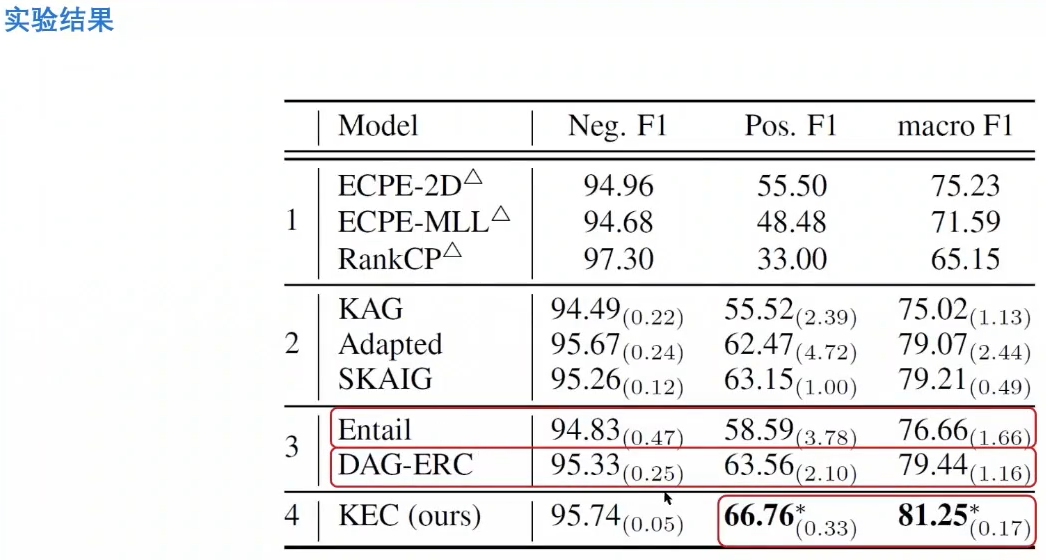 实验结果

|  | Model | Neg. F1 | Pos. F1 | macro F1 |
|---|---|---|---|---|
| 1 | ECPE-2D$^{\triangle}$ | 94.96 | 55.50 | 75.23 |
|  | ECPE-MLL$^{\triangle}$ | 94.68 | 48.48 | 71.59 |
|  | RankCP$^{\triangle}$ | 97.30 | 33.00 | 65.15 |
| 2 | KAG | $94.49_{(0.22)}$ | $55.52_{(2.39)}$ | $75.02_{(1.13)}$ |
|  | Adapted | $95.67_{(0.24)}$ | $62.47_{(4.72)}$ | $79.07_{(2.44)}$ |
|  | SKAIG | $95.26_{(0.12)}$ | $63.15_{(1.00)}$ | $79.21_{(0.49)}$ |
| 3 | Entail | $94.83_{(0.47)}$ | $58.59_{(3.78)}$ | $76.66_{(1.66)}$ |
|  | DAG-ERC | $95.33_{(0.25)}$ | $63.56_{(2.10)}$ | $79.44_{(1.16)}$ |
| 4 | KEC (ours) | $95.74_{(0.05)}$ | $66.76^{*}_{(0.33)}$ | $81.25^{*}_{(0.17)}$ |